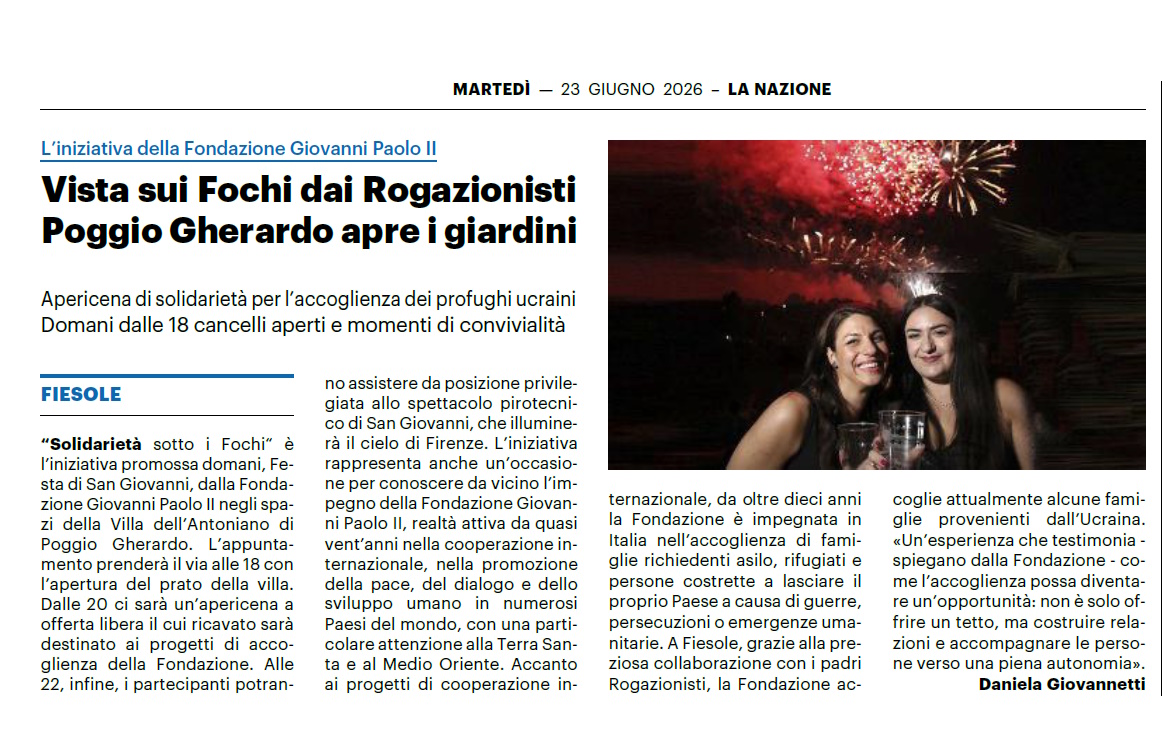 MARTEDÌ — 23 GIUGNO 2026 – LA NAZIONE

L'iniziativa della Fondazione Giovanni Paolo II

Vista sui Fochi dai Rogazionisti Poggio Gherardo apre i giardini

Apericena di solidarietà per l'accoglienza dei profughi ucraini
Domani dalle 18 cancelli aperti e momenti di convivialità

FIESOLE

"Solidarietà sotto i Fochi" è l'iniziativa promossa domani, Festa di San Giovanni, dalla Fondazione Giovanni Paolo II negli spazi della Villa dell'Antoniano di Poggio Gherardo. L'appuntamento prenderà il via alle 18 con l'apertura del prato della villa. Dalle 20 ci sarà un'apericena a offerta libera il cui ricavato sarà destinato ai progetti di accoglienza della Fondazione. Alle 22, infine, i partecipanti potranno assistere da posizione privilegiata allo spettacolo pirotecnico di San Giovanni, che illuminerà il cielo di Firenze. L'iniziativa rappresenta anche un'occasione per conoscere da vicino l'impegno della Fondazione Giovanni Paolo II, realtà attiva da quasi vent'anni nella cooperazione internazionale, nella promozione della pace, del dialogo e dello sviluppo umano in numerosi Paesi del mondo, con una particolare attenzione alla Terra Santa e al Medio Oriente. Accanto ai progetti di cooperazione internazionale, da oltre dieci anni la Fondazione è impegnata in Italia nell'accoglienza di famiglie richiedenti asilo, rifugiati e persone costrette a lasciare il proprio Paese a causa di guerre, persecuzioni o emergenze umanitarie. A Fiesole, grazie alla preziosa collaborazione con i padri Rogazionisti, la Fondazione accoglie attualmente alcune famiglie provenienti dall'Ucraina. «Un'esperienza che testimonia - spiegano dalla Fondazione - come l'accoglienza possa diventare un'opportunità: non è solo offrire un tetto, ma costruire relazioni e accompagnare le persone verso una piena autonomia».

Daniela Giovannetti